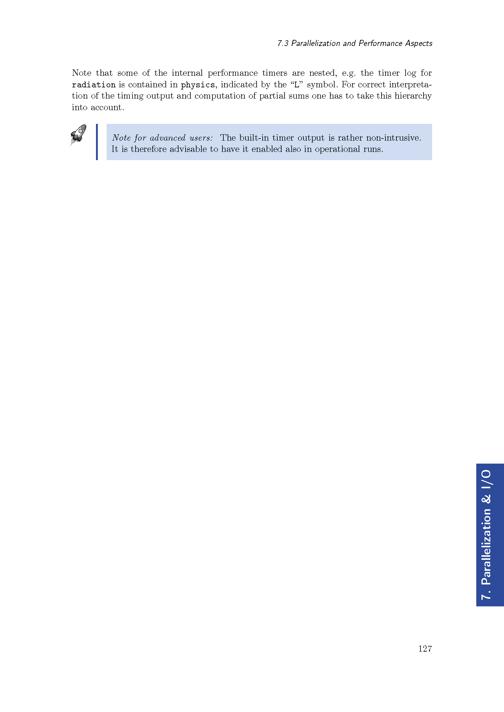 7.3 Parallelization and Performance Aspects

Note that some of the internal performance timers are nested, e.g. the timer log for radiation is contained in physics, indicated by the "L" symbol. For correct interpretation of the timing output and computation of partial sums one has to take this hierarchy into account.

Note for advanced users: The built-in timer output is rather non-intrusive. It is therefore advisable to have it enabled also in operational runs.

7. Parallelization & I/O

127